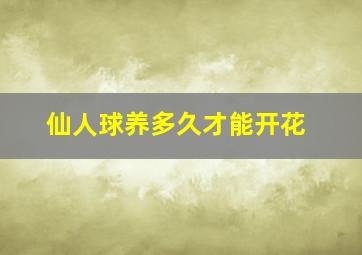 仙人球养多久才能开花